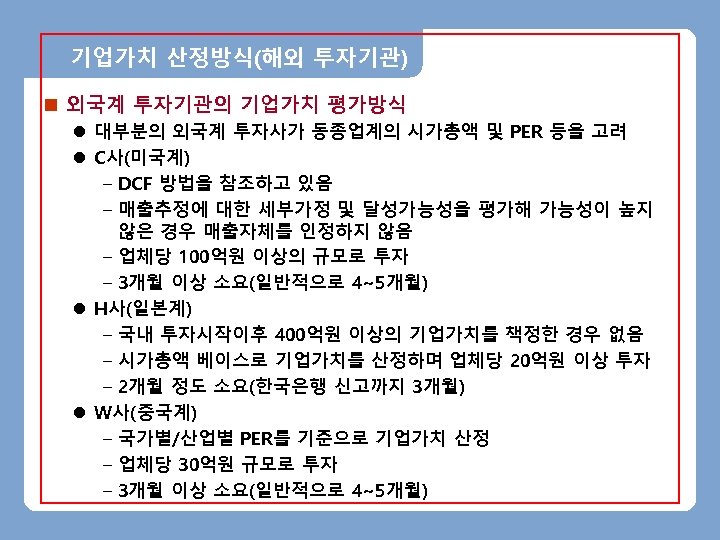 기업가치 산정방식(해외 투자기관)

■ 외국계 투자기관의 기업가치 평가방식

● 대부분의 외국계 투자사가 동종업계의 시가총액 및 PER 등을 고려

● C사(미국계)

– DCF 방법을 참조하고 있음

– 매출추정에 대한 세부가정 및 달성가능성을 평가해 가능성이 높지 않은 경우 매출자체를 인정하지 않음

– 업체당 100억원 이상의 규모로 투자

– 3개월 이상 소요(일반적으로 4~5개월)

● H사(일본계)

– 국내 투자시작이후 400억원 이상의 기업가치를 책정한 경우 없음

– 시가총액 베이스로 기업가치를 산정하며 업체당 20억원 이상 투자

– 2개월 정도 소요(한국은행 신고까지 3개월)

● W사(중국계)

– 국가별/산업별 PER를 기준으로 기업가치 산정

– 업체당 30억원 규모로 투자

– 3개월 이상 소요(일반적으로 4~5개월)